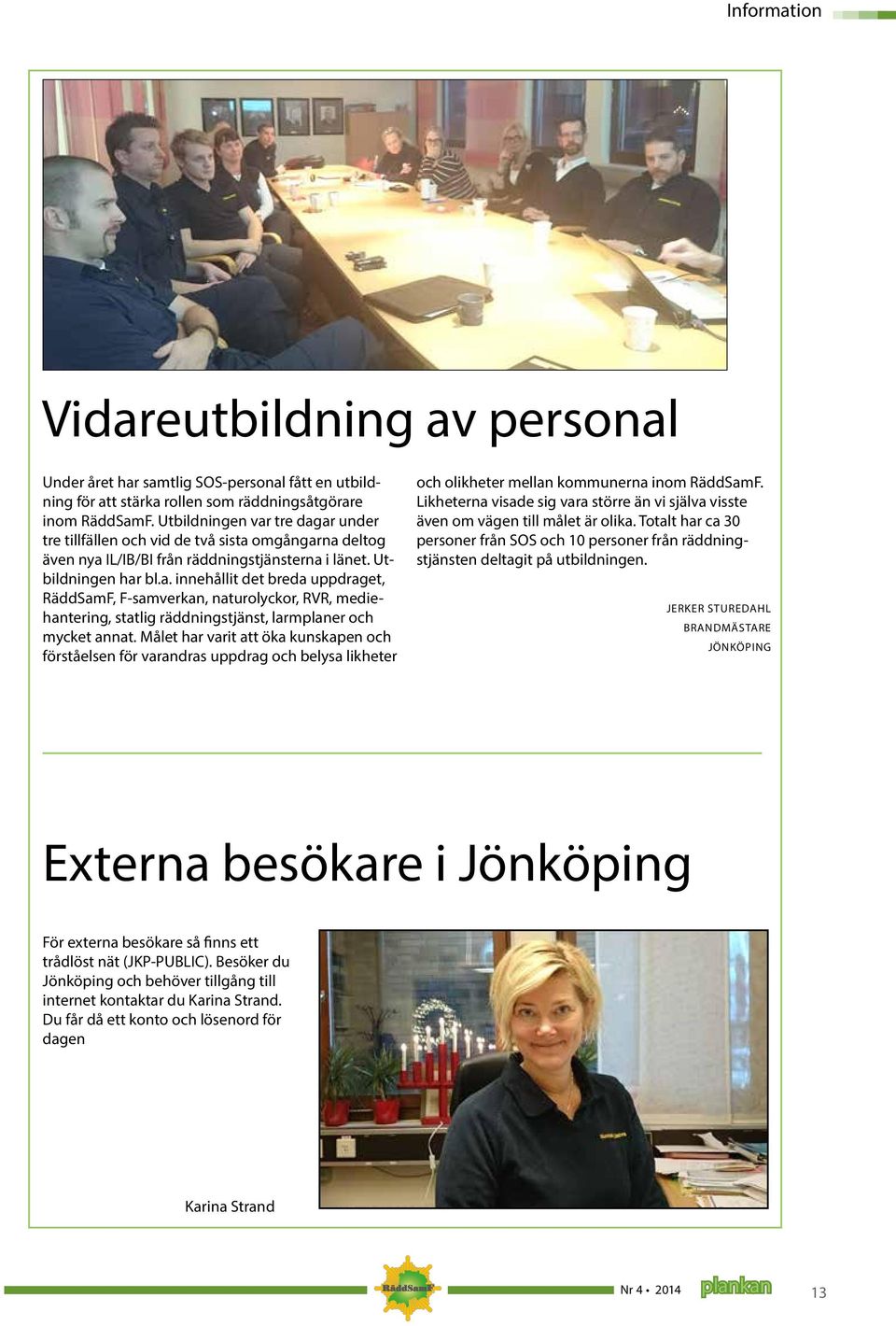 Information

Vidareutbildning av personal

Under året har samtlig SOS-personal fått en utbildning för att stärka rollen som räddningsåtgörare inom RäddSamF. Utbildningen var tre dagar under tre tillfällen och vid de två sista omgångarna deltog även nya IL/IB/BI från räddningstjänsterna i länet. Utbildningen har bl.a. innehållit det breda uppdraget, RäddSamF, F-samverkan, naturolyckor, RVR, mediehantering, statlig räddningstjänst, larmplaner och mycket annat. Målet har varit att öka kunskapen och förståelsen för varandras uppdrag och belysa likheter och olikheter mellan kommunerna inom RäddSamF. Likheterna visade sig vara större än vi själva visste även om vägen till målet är olika. Totalt har ca 30 personer från SOS och 10 personer från räddningstjänsten deltagit på utbildningen.

JERKER STUREDAHL
BRANDMÄSTARE
JÖNKÖPING

Externa besökare i Jönköping

För externa besökare så finns ett trådlöst nät (JKP-PUBLIC). Besöker du Jönköping och behöver tillgång till internet kontaktar du Karina Strand. Du får då ett konto och lösenord för dagen

Karina Strand

RäddSamF

Nr 4 • 2014 plankan 13